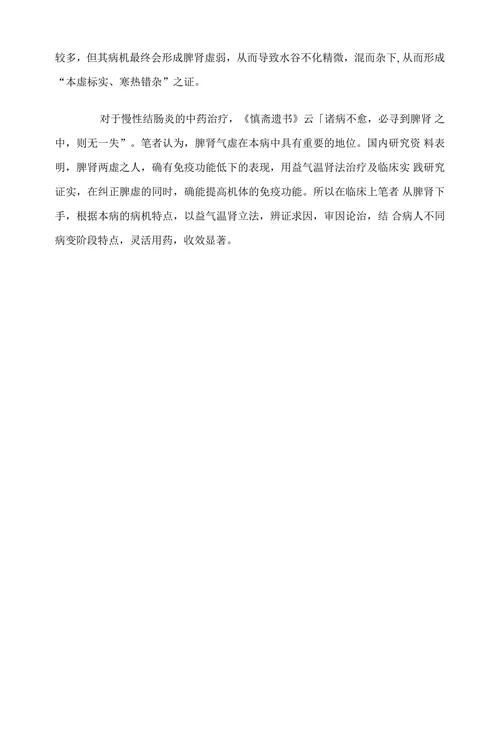 较多，但其病机最终会形成脾肾虚弱，从而导致水谷不化精微，混而杂下, 从而形成“本虚标实、寒热错杂”之证。

对于慢性结肠炎的中药治疗，《慎斋遗书》云「诸病不愈，必寻到脾肾 之中，则无一失”。笔者认为，脾肾气虚在本病中具有重要的地位。国内研究资 料表明，脾肾两虚之人，确有免疫功能低下的表现，用益气温肾法治疗及临床实 践研究证实，在纠正脾虚的同时，确能提高机体的免疫功能。所以在临床上笔者 从脾肾下手，根据本病的病机特点，以益气温肾立法，辨证求因，审因论治，结 合病人不同病变阶段特点，灵活用药，收效显著。